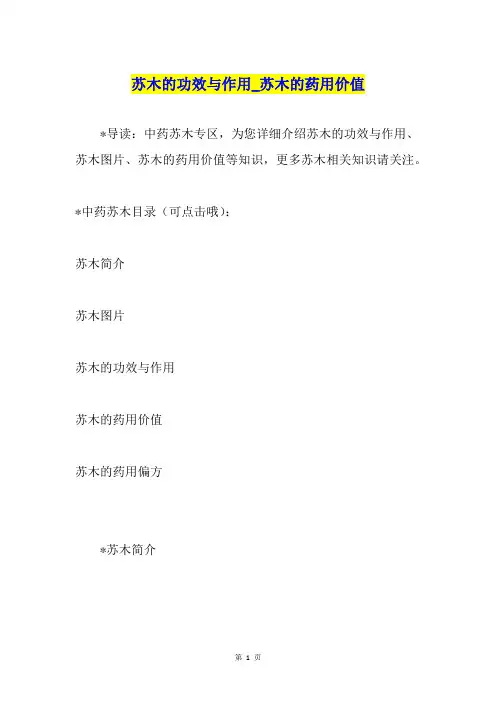 苏木的功效与作用_苏木的药用价值

*导读：中药苏木专区，为您详细介绍苏木的功效与作用、苏木图片、苏木的药用价值等知识，更多苏木相关知识请关注。

*中药苏木目录（可点击哦）：

苏木简介

苏木图片

苏木的功效与作用

苏木的药用价值

苏木的药用偏方

*苏木简介

第 1 页